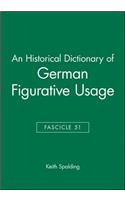 An Historical Dictionary of
German
Figurative Usage

FASCICLE 51

Keith Spalding